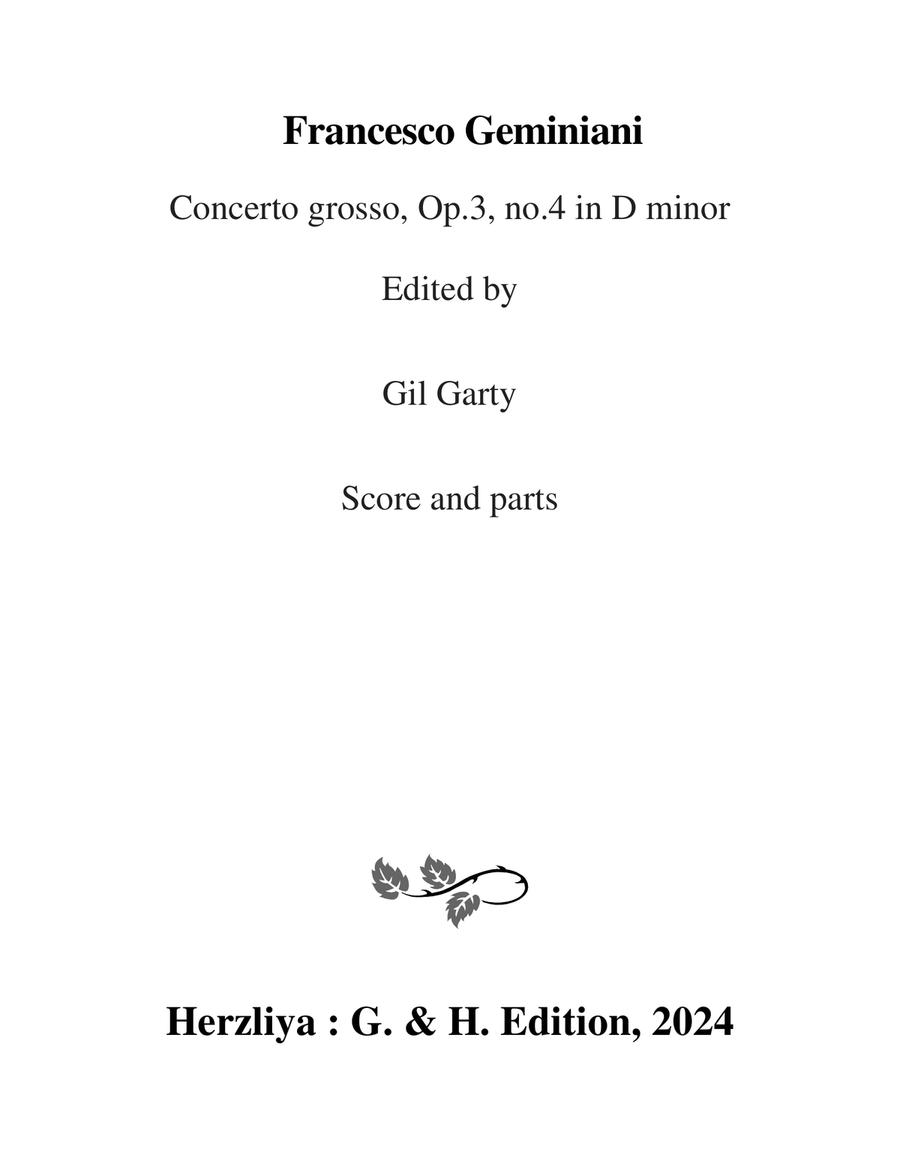 Francesco Geminiani

Concerto grosso, Op.3, no.4 in D minor

Edited by

Gil Garty

Score and parts

Herzliya : G. & H. Edition, 2024